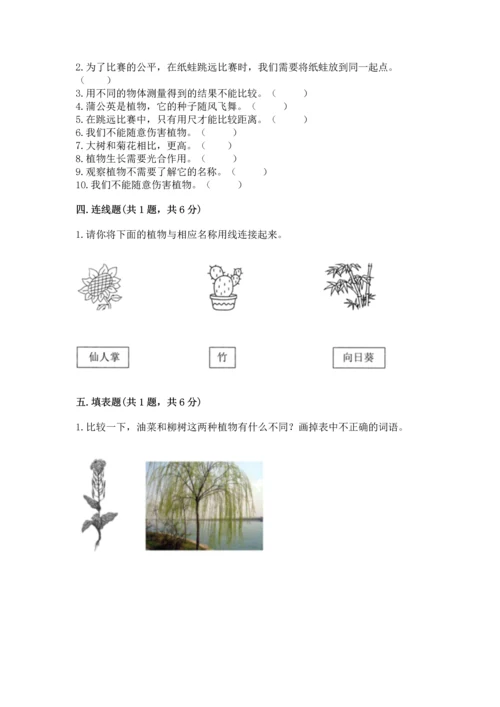 2. 为了比赛的公平，在纸蛙跳远比赛时，我们需要将纸蛙放到同一起点。（　　）
3. 用不同的物体测量得到的结果不能比较。（　　）
4. 蒲公英是植物，它的种子随风飞舞。（　　）
5. 在跳远比赛中，只有用尺才能比较距离。（　　）
6. 我们不能随意伤害植物。（　　）
7. 大树和菊花相比，更高。（　　）
8. 植物生长需要光合作用。（　　）
9. 观察植物不需要了解它的名称。（　　）
10. 我们不能随意伤害植物。（　　）

四. 连线题(共 1 题，共 6 分)

1. 请你将下面的植物与相应名称用线连接起来。

仙人掌

竹

向日葵

五. 填表题(共 1 题，共 6 分)

1. 比较一下，油菜和柳树这两种植物有什么不同？画掉表中不正确的词语。